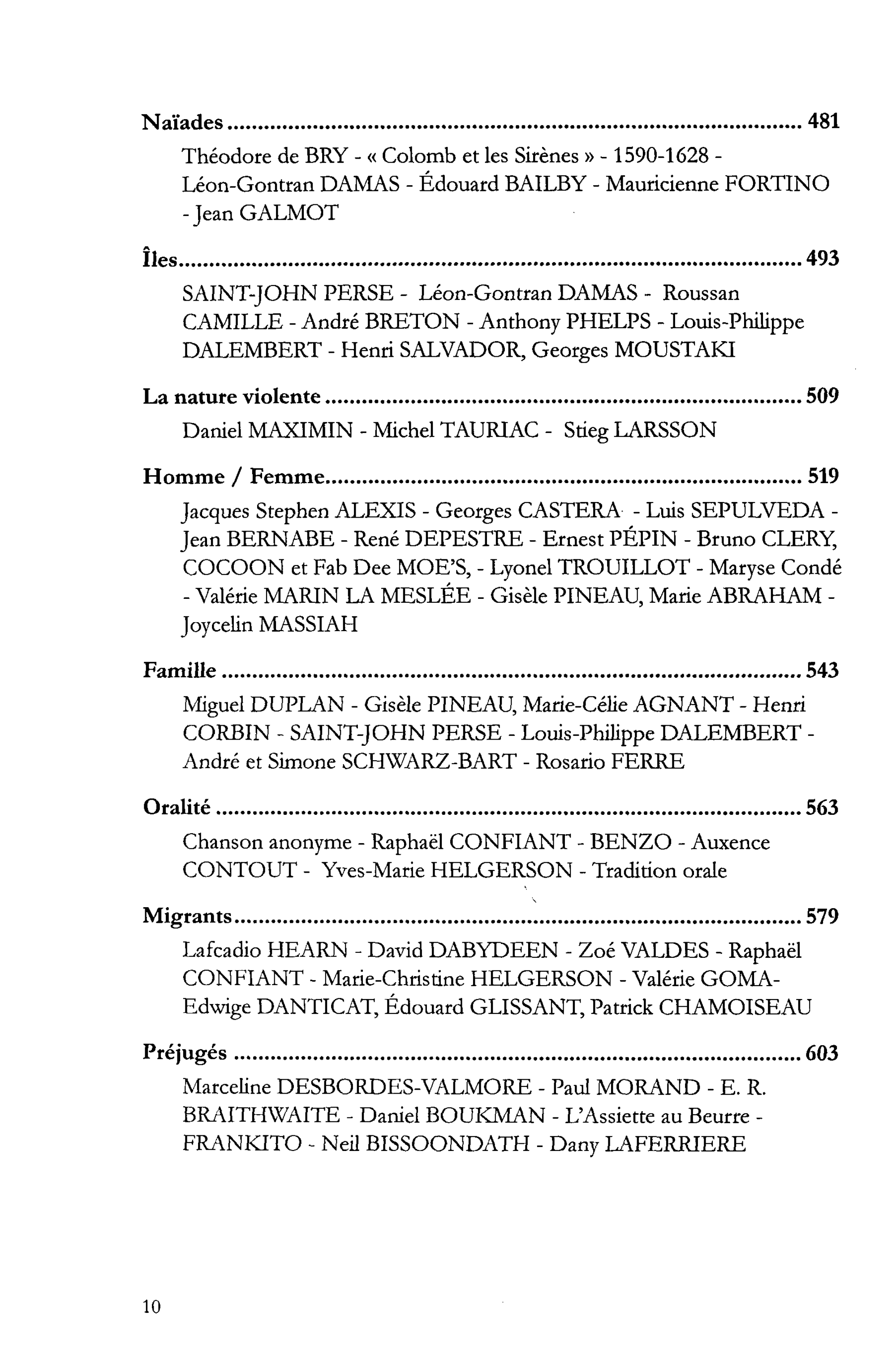 Naïades 481

Théodore de BRY - « Colomb et les Sirènes » - 1590-1628 - Léon-Gontran DAMAS - Édouard BAILBY - Mauricienne FORTINO - Jean GALMOT

Îles 493

SAINT-JOHN PERSE - Léon-Gontran DAMAS - Roussan CAMILLE - André BRETON - Anthony PHELPS - Louis-Philippe DALEMBERT - Henri SALVADOR, Georges MOUSTAKI

La nature violente 509

Daniel MAXIMIN - Michel TAURIAC - Stieg LARSSON

Homme / Femme 519

Jacques Stephen ALEXIS - Georges CASTERA - Luis SEPULVEDA - Jean BERNABE - René DEPESTRE - Ernest PÉPIN - Bruno CLERY, COCOON et Fab Dee MOE'S, - Lyonel TROUILLOT - Maryse Condé - Valérie MARIN LA MESLÉE - Gisèle PINEAU, Marie ABRAHAM - Joycelin MASSIAH

Famille 543

Miguel DUPLAN - Gisèle PINEAU, Marie-Célie AGNANT - Henri CORBIN - SAINT-JOHN PERSE - Louis-Philippe DALEMBERT - André et Simone SCHWARZ-BART - Rosario FERRE

Oralité 563

Chanson anonyme - Raphaël CONFIANT - BENZO - Auxence CONTOUT - Yves-Marie HELGERSON - Tradition orale

Migrants 579

Lafcadio HEARN - David DABYDEEN - Zoé VALDES - Raphaël CONFIANT - Marie-Christine HELGERSON - Valérie GOMA- Edwige DANTICAT, Édouard GLISSANT, Patrick CHAMOISEAU

Préjugés 603

Marceline DESBORDES-VALMORE - Paul MORAND - E. R. BRAITHWAITE - Daniel BOUKMAN - L'Assiette au Beurre - FRANKITO - Neil BISSOONDATH - Dany LAFERRIERE

10